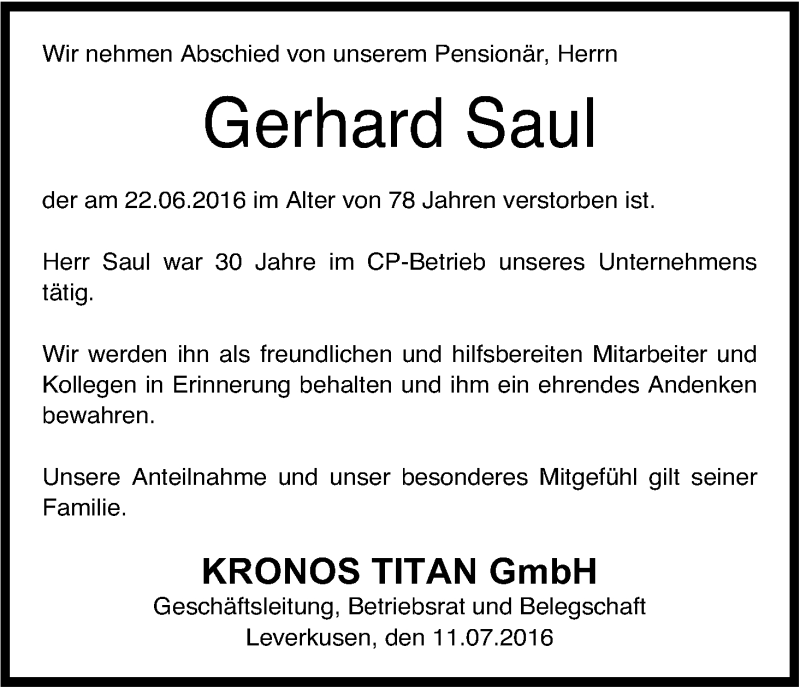 Wir nehmen Abschied von unserem Pensionär, Herrn

Gerhard Saul

der am 22.06.2016 im Alter von 78 Jahren verstorben ist.

Herr Saul war 30 Jahre im CP-Betrieb unseres Unternehmens tätig.

Wir werden ihn als freundlichen und hilfsbereiten Mitarbeiter und Kollegen in Erinnerung behalten und ihm ein ehrendes Andenken bewahren.

Unsere Anteilnahme und unser besonderes Mitgefühl gilt seiner Familie.

KRONOS TITAN GmbH
Geschäftsleitung, Betriebsrat und Belegschaft
Leverkusen, den 11.07.2016